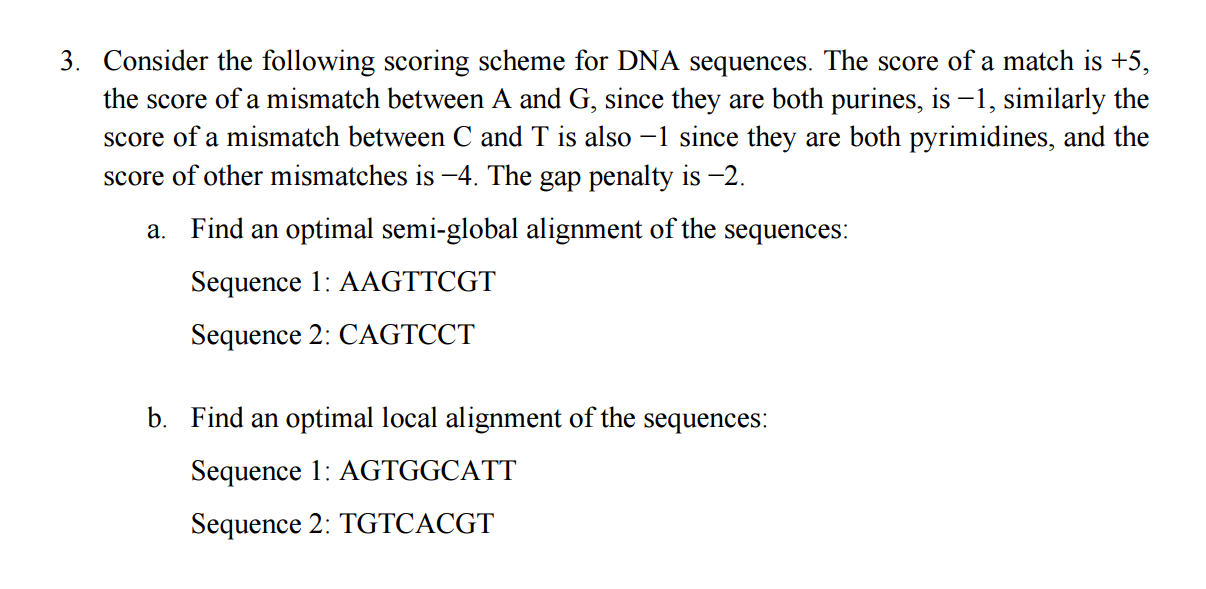 3. Consider the following scoring scheme for DNA sequences. The score of a match is +5, the score of a mismatch between A and G, since they are both purines, is −1, similarly the score of a mismatch between C and T is also −1 since they are both pyrimidines, and the score of other mismatches is −4. The gap penalty is −2.

a. Find an optimal semi-global alignment of the sequences:

Sequence 1: AAGTTCGT

Sequence 2: CAGTCCT

b. Find an optimal local alignment of the sequences:

Sequence 1: AGTGGCATT

Sequence 2: TGTCACGT